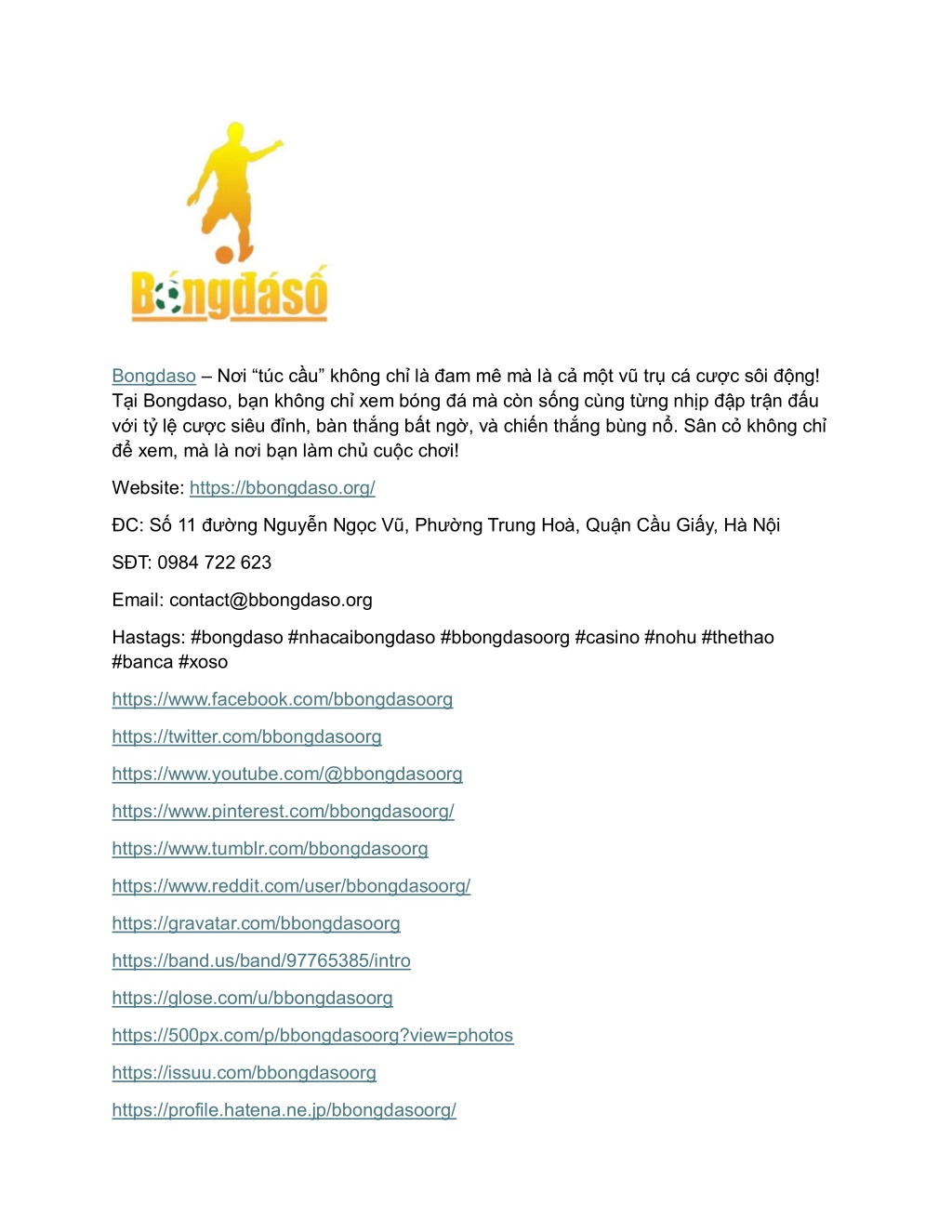 Bóngđásố

Bongdaso – Nơi “túc cầu” không chỉ là đam mê mà là cả một vũ trụ cá cược sôi động! Tại Bongdaso, bạn không chỉ xem bóng đá mà còn sống cùng từng nhịp đập trận đấu với tỷ lệ cược siêu đỉnh, bàn thắng bất ngờ, và chiến thắng bùng nổ. Sân cỏ không chỉ để xem, mà là nơi bạn làm chủ cuộc chơi!

Website: https://bbongdaso.org/

ĐC: Số 11 đường Nguyễn Ngọc Vũ, Phường Trung Hoà, Quận Cầu Giấy, Hà Nội

SĐT: 0984 722 623

Email: contact@bbongdaso.org

Hastags: #bongdaso #nhacaibongdaso #bbongdasoorg #casino #nohu #thethao #banca #xoso

https://www.facebook.com/bbongdasoorg

https://twitter.com/bbongdasoorg

https://www.youtube.com/@bbongdasoorg

https://www.pinterest.com/bbongdasoorg/

https://www.tumblr.com/bbongdasoorg

https://www.reddit.com/user/bbongdasoorg/

https://gravatar.com/bbongdasoorg

https://band.us/band/97765385/intro

https://glose.com/u/bbongdasoorg

https://500px.com/p/bbongdasoorg?view=photos

https://issuu.com/bbongdasoorg

https://profile.hatena.ne.jp/bbongdasoorg/